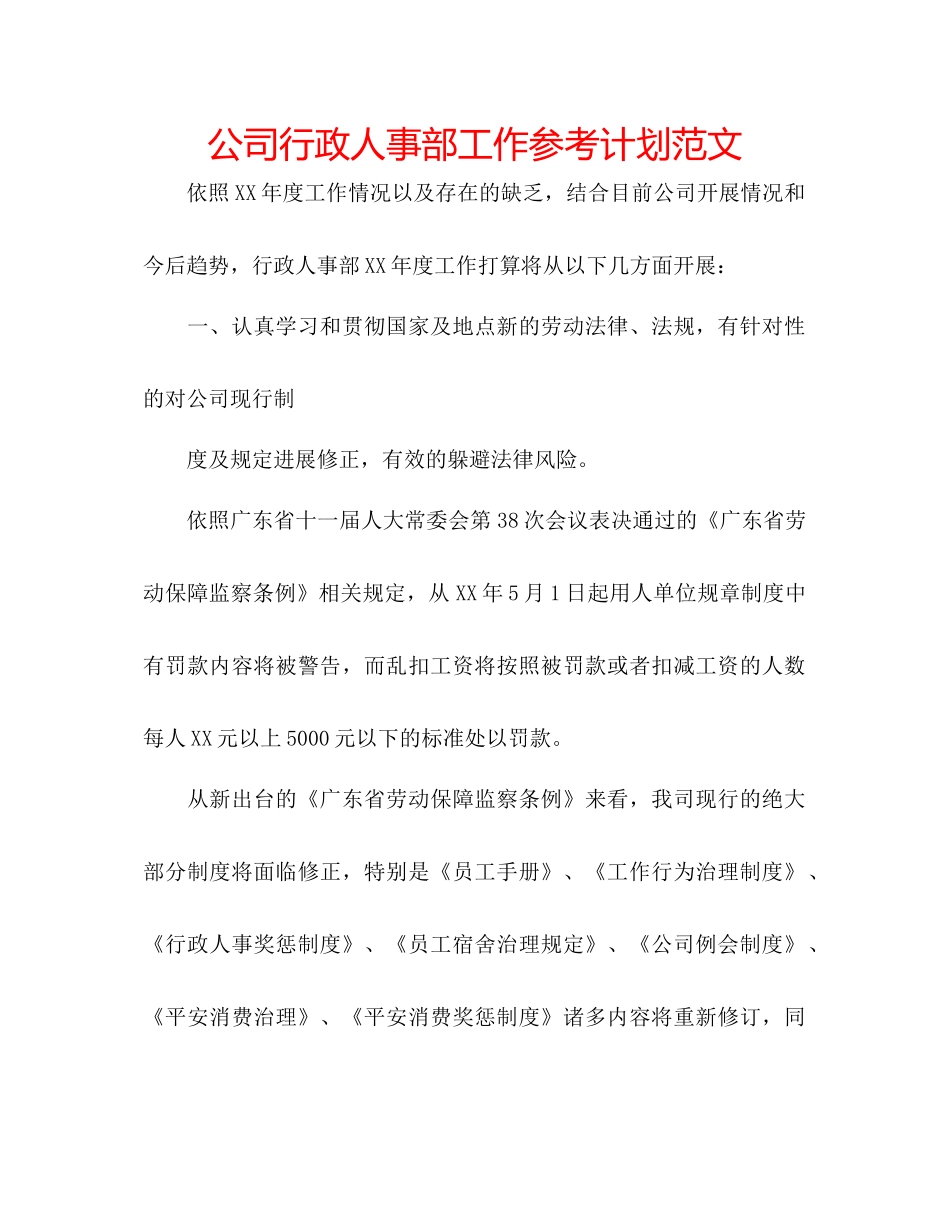 公司行政人事部工作参考计划范文

依照XX年度工作情况以及存在的缺乏，结合目前公司开展情况和今后趋势，行政人事部XX年度工作打算将从以下几方面开展：

一、认真学习和贯彻国家及地点新的劳动法律、法规，有针对性的对公司现行制

度及规定进展修正，有效的躲避法律风险。

依照广东省十一届人大常委会第38次会议表决通过的《广东省劳动保障监察条例》相关规定，从XX年5月1日起用人单位规章制度中有罚款内容将被警告，而乱扣工资将按照被罚款或者扣减工资的人数每人XX元以上5000元以下的标准处以罚款。

从新出台的《广东省劳动保障监察条例》来看，我司现行的绝大部分制度将面临修正，特别是《员工手册》、《工作行为治理制度》、《行政人事奖惩制度》、《员工宿舍治理规定》、《公司例会制度》、《平安消费治理》、《平安消费奖惩制度》诸多内容将重新修订，同